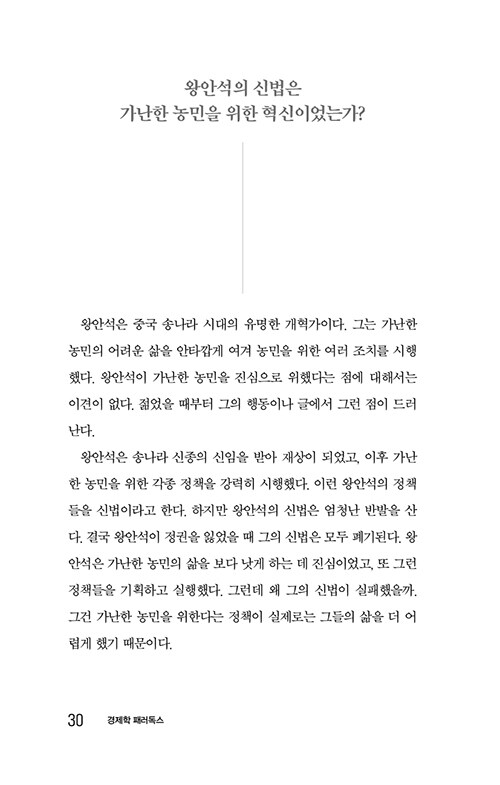 왕안석의 신법은
가난한 농민을 위한 혁신이었는가?

왕안석은 중국 송나라 시대의 유명한 개혁가이다. 그는 가난한 농민의 어려운 삶을 안타깝게 여겨 농민을 위한 여러 조치를 시행했다. 왕안석이 가난한 농민을 진심으로 위했다는 점에 대해서는 이견이 없다. 젊었을 때부터 그의 행동이나 글에서 그런 점이 드러난다.

왕안석은 송나라 신종의 신임을 받아 재상이 되었고, 이후 가난한 농민을 위한 각종 정책을 강력히 시행했다. 이런 왕안석의 정책들을 신법이라고 한다. 하지만 왕안석의 신법은 엄청난 반발을 산다. 결국 왕안석이 정권을 잃었을 때 그의 신법은 모두 폐기된다. 왕안석은 가난한 농민의 삶을 보다 낫게 하는 데 진심이었고, 또 그런 정책들을 기획하고 실행했다. 그런데 왜 그의 신법이 실패했을까. 그건 가난한 농민을 위한다는 정책이 실제로는 그들의 삶을 더 어렵게 했기 때문이다.

30 경제학 패러독스